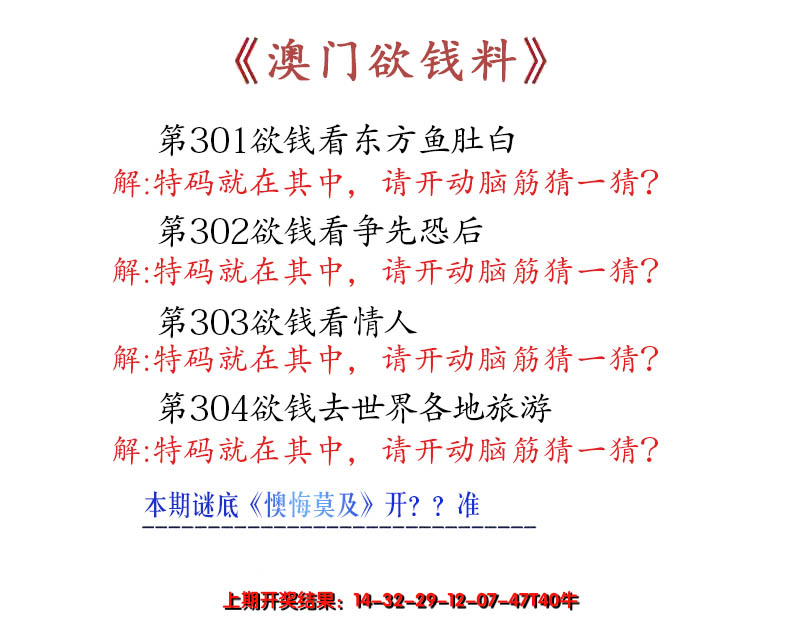 《澳门欲钱料》

第301欲钱看东方鱼肚白
解:特码就在其中，请开动脑筋猜一猜?

第302欲钱看争先恐后
解:特码就在其中，请开动脑筋猜一猜?

第303欲钱看情人
解:特码就在其中，请开动脑筋猜一猜?

第304欲钱去世界各地旅游
解:特码就在其中，请开动脑筋猜一猜?

本期谜底《懊悔莫及》开？？准

上期开奖结果：14-32-29-12-07-47T40牛